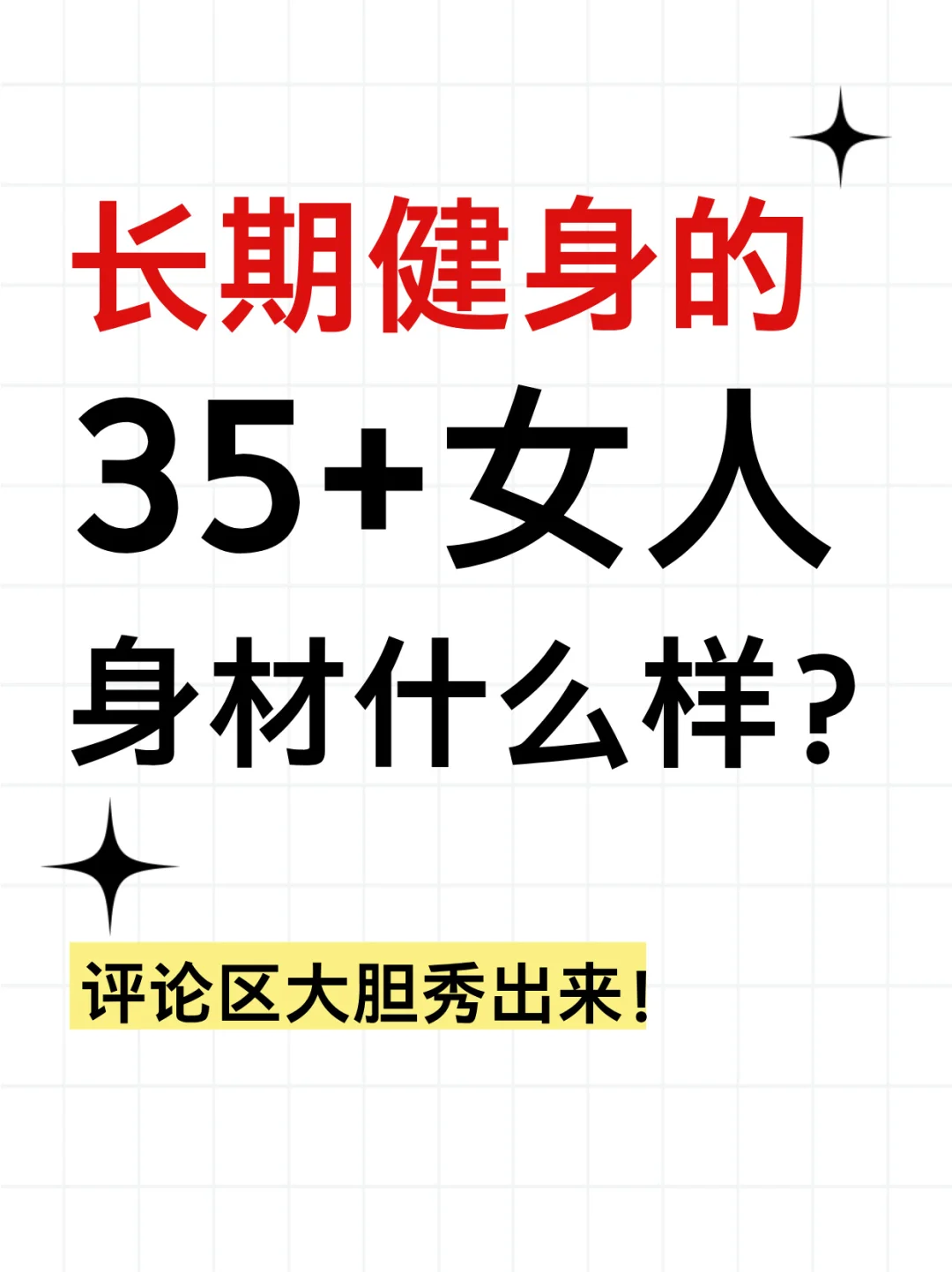 长期健身的
35+女人
身材什么样？

评论区大胆秀出来！